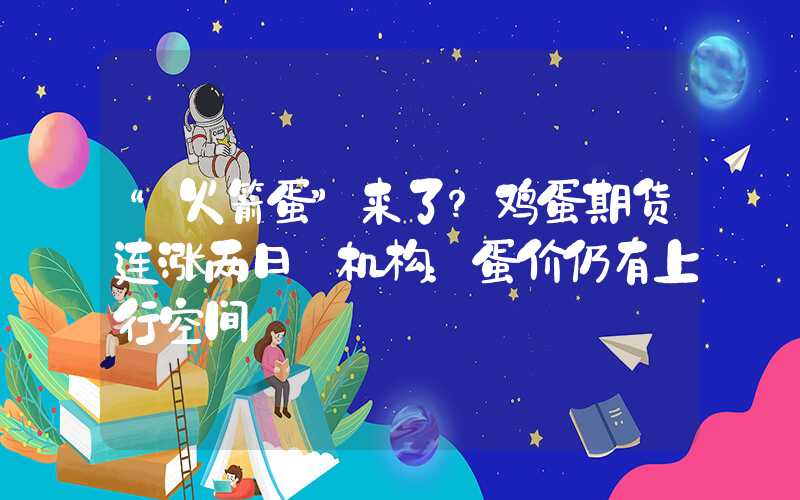 “火箭蛋”来了？鸡蛋期货连涨两日 机构：蛋价仍有上行空间